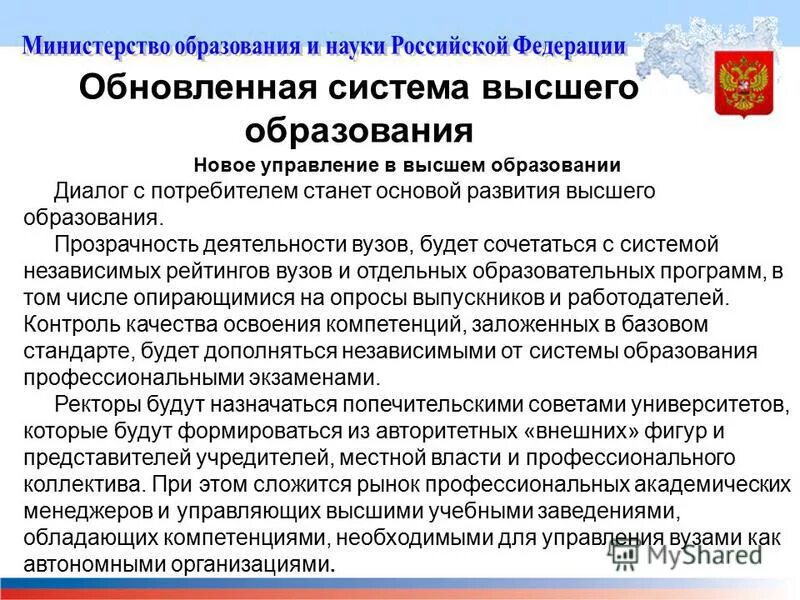 Министерство образования и науки Российской Федерации

Обновленная система высшего образования

Новое управление в высшем образовании

Диалог с потребителем станет основой развития высшего образования.

Прозрачность деятельности вузов, будет сочетаться с системой независимых рейтингов вузов и отдельных образовательных программ, в том числе опирающимися на опросы выпускников и работодателей. Контроль качества освоения компетенций, заложенных в базовом стандарте, будет дополняться независимыми от системы образования профессиональными экзаменами.

Ректоры будут назначаться попечительскими советами университетов, которые будут формироваться из авторитетных «внешних» фигур и представителей учредителей, местной власти и профессионального коллектива. При этом сложится рынок профессиональных академических менеджеров и управляющих высшими учебными заведениями, обладающих компетенциями, необходимыми для управления вузами как автономными организациями.

MyShared